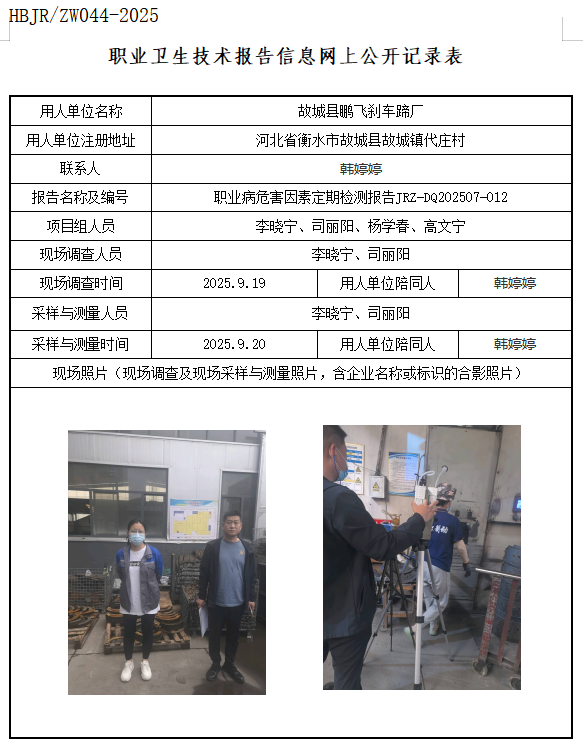 HBJR/ZW044-2025

职业卫生技术报告信息网上公开记录表

| 用人单位名称 | 故城县鹏飞刹车蹄厂 | | |
|---|---|---|---|
| 用人单位注册地址 | 河北省衡水市故城县故城镇代庄村 | | |
| 联系人 | 韩婷婷 | | |
| 报告名称及编号 | 职业病危害因素定期检测报告JRZ-DQ202507-012 | | |
| 项目组人员 | 李晓宁、司丽阳、杨学春、高文宁 | | |
| 现场调查人员 | 李晓宁、司丽阳 | | |
| 现场调查时间 | 2025.9.19 | 用人单位陪同人 | 韩婷婷 |
| 采样与测量人员 | 李晓宁、司丽阳 | | |
| 采样与测量时间 | 2025.9.20 | 用人单位陪同人 | 韩婷婷 |
| 现场照片（现场调查及现场采样与测量照片，含企业名称或标识的合影照片） | | | |